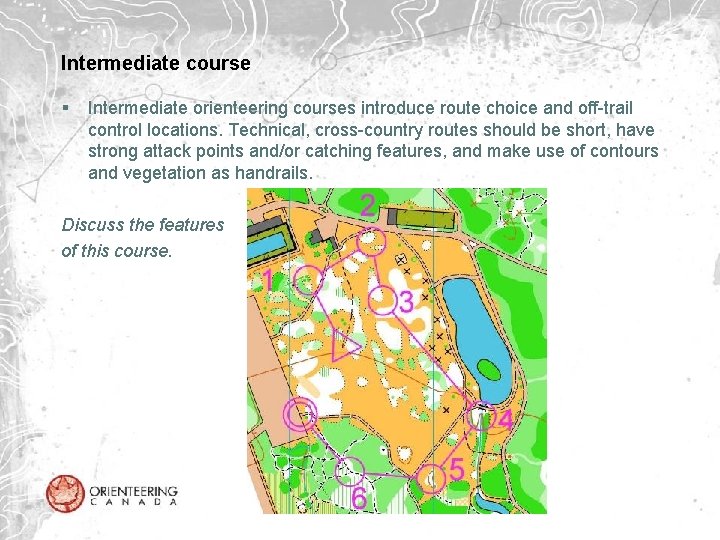 Intermediate course

▪ Intermediate orienteering courses introduce route choice and off-trail control locations. Technical, cross-country routes should be short, have strong attack points and/or catching features, and make use of contours and vegetation as handrails.

Discuss the features of this course.

2

1

3

4

5

6

ORIENTEERING
CANADA